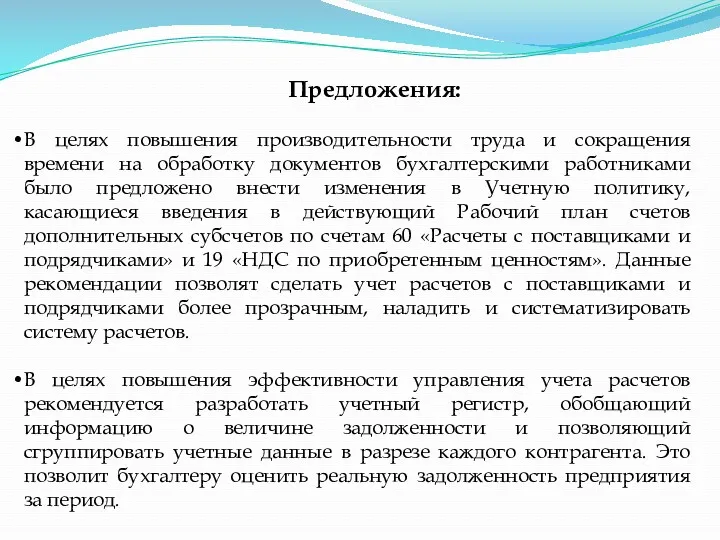 Предложения:

•В целях повышения производительности труда и сокращения времени на обработку документов бухгалтерскими работниками было предложено внести изменения в Учетную политику, касающиеся введения в действующий Рабочий план счетов дополнительных субсчетов по счетам 60 «Расчеты с поставщиками и подрядчиками» и 19 «НДС по приобретенным ценностям». Данные рекомендации позволят сделать учет расчетов с поставщиками и подрядчиками более прозрачным, наладить и систематизировать систему расчетов.

•В целях повышения эффективности управления учета расчетов рекомендуется разработать учетный регистр, обобщающий информацию о величине задолженности и позволяющий сгруппировать учетные данные в разрезе каждого контрагента. Это позволит бухгалтеру оценить реальную задолженность предприятия за период.